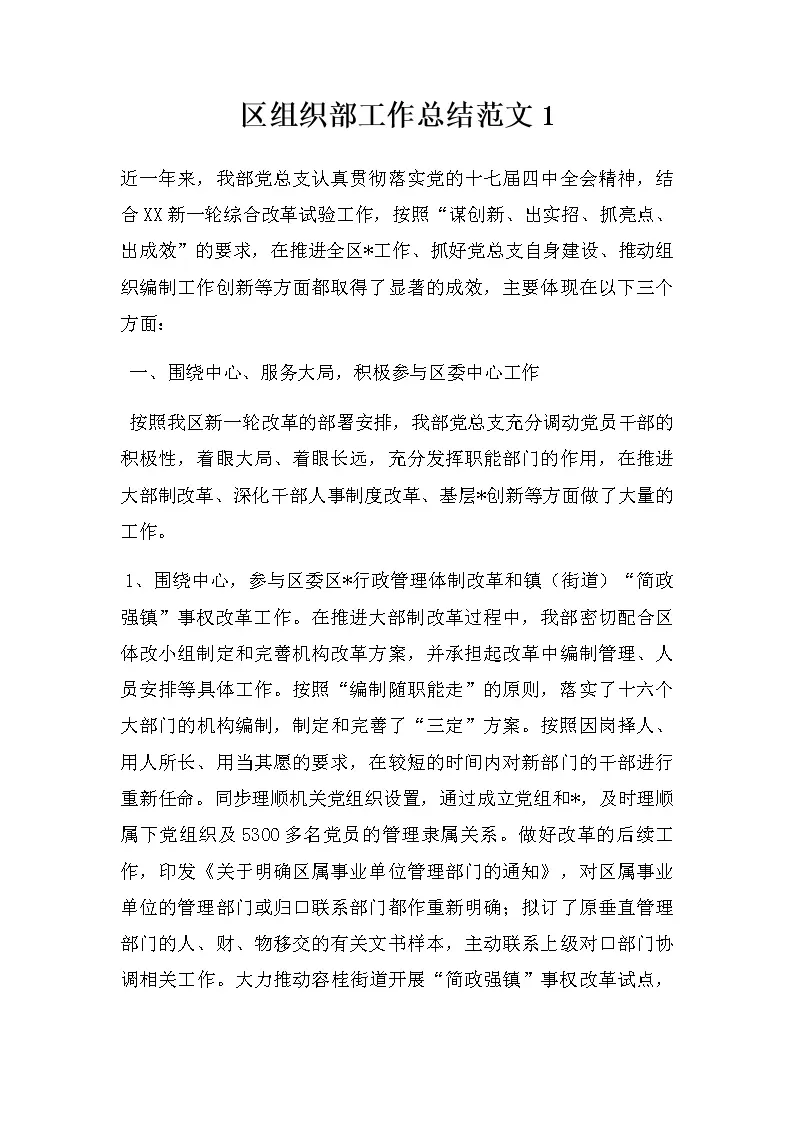 区组织部工作总结范文 1

近一年来，我部党总支认真贯彻落实党的十七届四中全会精神，结合 XX 新一轮综合改革试验工作，按照“谋创新、出实招、抓亮点、出成效”的要求，在推进全区*工作、抓好党总支自身建设、推动组织编制工作创新等方面都取得了显著的成效，主要体现在以下三个方面：

一、围绕中心、服务大局，积极参与区委中心工作

按照我区新一轮改革的部署安排，我部党总支充分调动党员干部的积极性，着眼大局、着眼长远，充分发挥职能部门的作用，在推进大部制改革、深化干部人事制度改革、基层*创新等方面做了大量的工作。

1、围绕中心，参与区委区*行政管理体制改革和镇（街道）“简政强镇”事权改革工作。在推进大部制改革过程中，我部密切配合区体改小组制定和完善机构改革方案，并承担起改革中编制管理、人员安排等具体工作。按照“编制随职能走”的原则，落实了十六个大部门的机构编制，制定和完善了“三定”方案。按照因岗择人、用人所长、用当其愿的要求，在较短的时间内对新部门的干部进行重新任命。同步理顺机关党组织设置，通过成立党组和*，及时理顺属下党组织及 5300 多名党员的管理隶属关系。做好改革的后续工作，印发《关于明确区属事业单位管理部门的通知》，对区属事业单位的管理部门或归口联系部门都作重新明确；拟订了原垂直管理部门的人、财、物移交的有关文书样本，主动联系上级对口部门协调相关工作。大力推动容桂街道开展“简政强镇”事权改革试点，